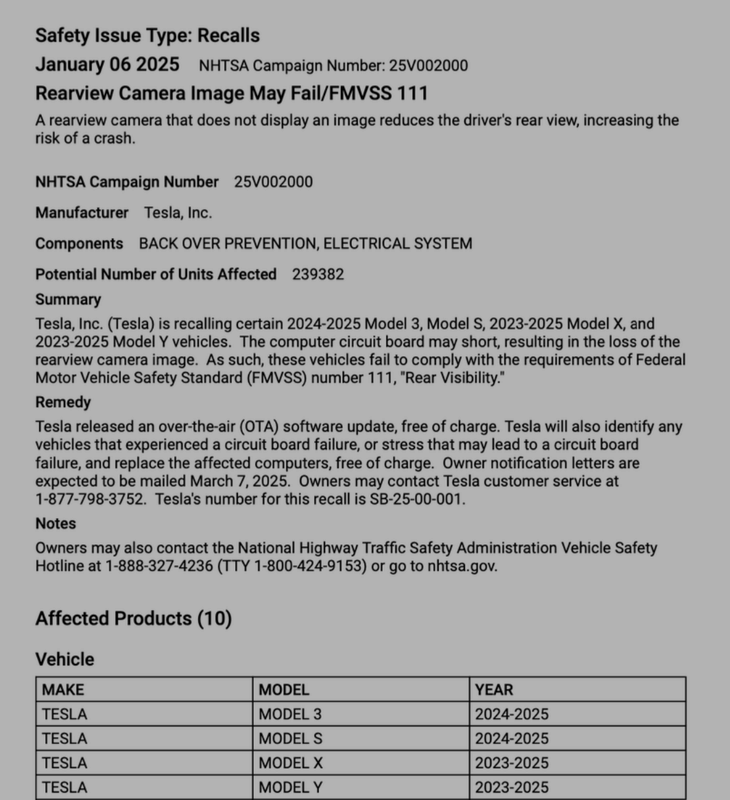 Safety Issue Type: Recalls

January 06 2025 NHTSA Campaign Number: 25V002000

Rearview Camera Image May Fail/FMVSS 111

A rearview camera that does not display an image reduces the driver's rear view, increasing the risk of a crash.

NHTSA Campaign Number 25V002000

Manufacturer Tesla, Inc.

Components BACK OVER PREVENTION, ELECTRICAL SYSTEM

Potential Number of Units Affected 239382

Summary

Tesla, Inc. (Tesla) is recalling certain 2024-2025 Model 3, Model S, 2023-2025 Model X, and 2023-2025 Model Y vehicles. The computer circuit board may short, resulting in the loss of the rearview camera image. As such, these vehicles fail to comply with the requirements of Federal Motor Vehicle Safety Standard (FMVSS) number 111, "Rear Visibility."

Remedy

Tesla released an over-the-air (OTA) software update, free of charge. Tesla will also identify any vehicles that experienced a circuit board failure, or stress that may lead to a circuit board failure, and replace the affected computers, free of charge. Owner notification letters are expected to be mailed March 7, 2025. Owners may contact Tesla customer service at 1-877-798-3752. Tesla's number for this recall is SB-25-00-001.

Notes

Owners may also contact the National Highway Traffic Safety Administration Vehicle Safety Hotline at 1-888-327-4236 (TTY 1-800-424-9153) or go to nhtsa.gov.

Affected Products (10)

Vehicle

| MAKE | MODEL | YEAR |
|---|---|---|
| TESLA | MODEL 3 | 2024-2025 |
| TESLA | MODEL S | 2024-2025 |
| TESLA | MODEL X | 2023-2025 |
| TESLA | MODEL Y | 2023-2025 |